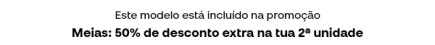 Este modelo está incluído na promoção

Meias: 50% de desconto extra na tua 2ª unidade